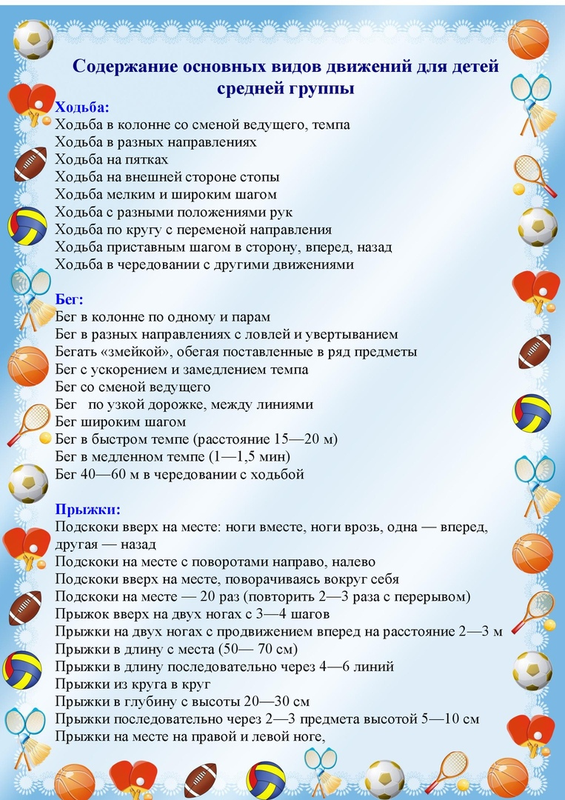 Содержание основных видов движений для детей средней группы

Ходьба:
Ходьба в колонне со сменой ведущего, темпа
Ходьба в разных направлениях
Ходьба на пятках
Ходьба на внешней стороне стопы
Ходьба мелким и широким шагом
Ходьба с разными положениями рук
Ходьба по кругу с переменой направления
Ходьба приставным шагом в сторону, вперед, назад
Ходьба в чередовании с другими движениями

Бег:
Бег в колонне по одному и парам
Бег в разных направлениях с ловлей и увертыванием
Бегать «змейкой», обегая поставленные в ряд предметы
Бег с ускорением и замедлением темпа
Бег со сменой ведущего
Бег по узкой дорожке, между линиями
Бег широким шагом
Бег в быстром темпе (расстояние 15—20 м)
Бег в медленном темпе (1—1,5 мин)
Бег 40—60 м в чередовании с ходьбой

Прыжки:
Подскоки вверх на месте: ноги вместе, ноги врозь, одна — вперед, другая — назад
Подскоки на месте с поворотами направо, налево
Подскоки вверх на месте, поворачиваясь вокруг себя
Подскоки на месте — 20 раз (повторить 2—3 раза с перерывом)
Прыжок вверх на двух ногах с 3—4 шагов
Прыжки на двух ногах с продвижением вперед на расстояние 2—3 м
Прыжки в длину с места (50— 70 см)
Прыжки в длину последовательно через 4—6 линий
Прыжки из круга в круг
Прыжки в глубину с высоты 20—30 см
Прыжки последовательно через 2—3 предмета высотой 5—10 см
Прыжки на месте на правой и левой ноге,